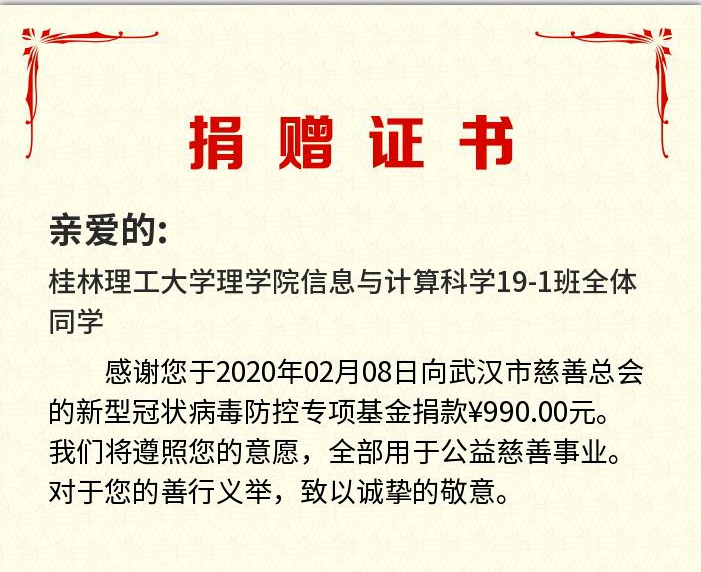 捐赠证书

亲爱的:

桂林理工大学理学院信息与计算科学19-1班全体同学

感谢您于2020年02月08日向武汉市慈善总会的新型冠状病毒防控专项基金捐款¥990.00元。我们将遵照您的意愿，全部用于公益慈善事业。对于您的善行义举，致以诚挚的敬意。